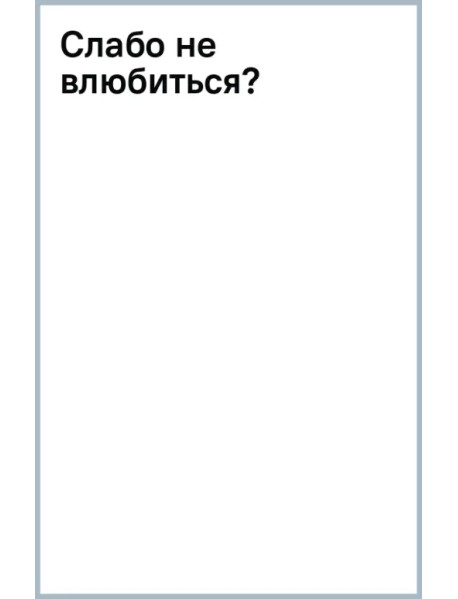 Слабо не влюбиться?